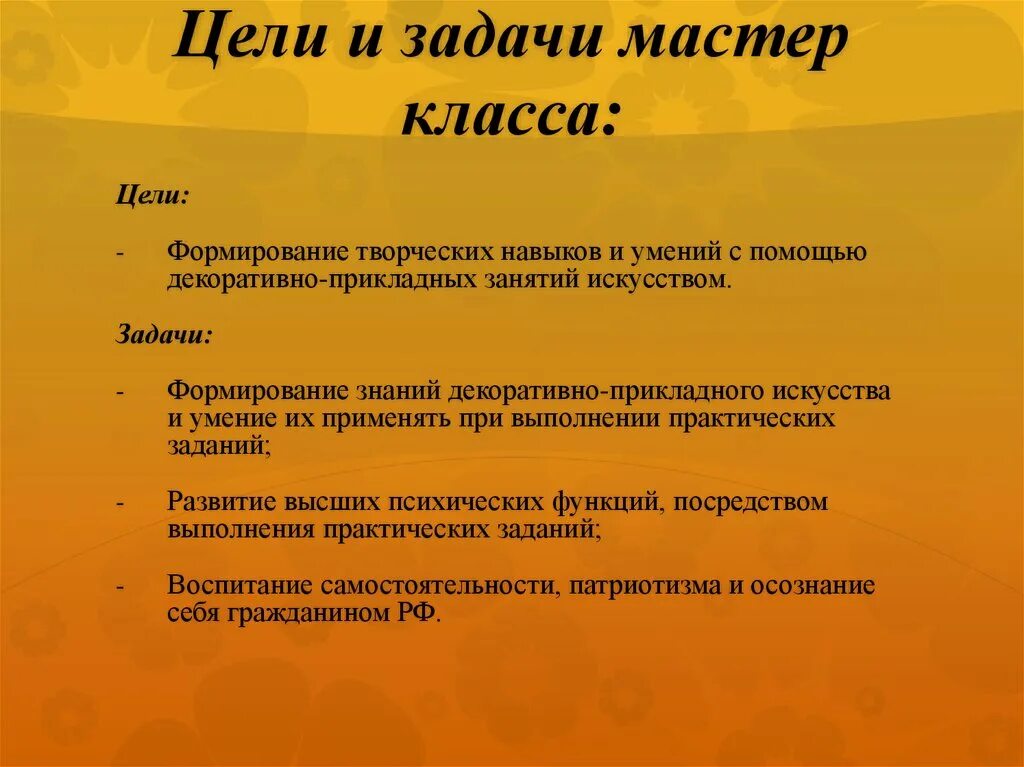 Цели и задачи мастер класса:

Цели:

- Формирование творческих навыков и умений с помощью декоративно-прикладных занятий искусством.

Задачи:

- Формирование знаний декоративно-прикладного искусства и умение их применять при выполнении практических заданий;

- Развитие высших психических функций, посредством выполнения практических заданий;

- Воспитание самостоятельности, патриотизма и осознание себя гражданином РФ.